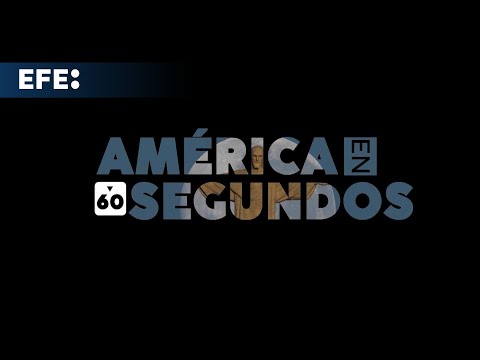 EFE:

AMÉRICA EN 60 SEGUNDOS